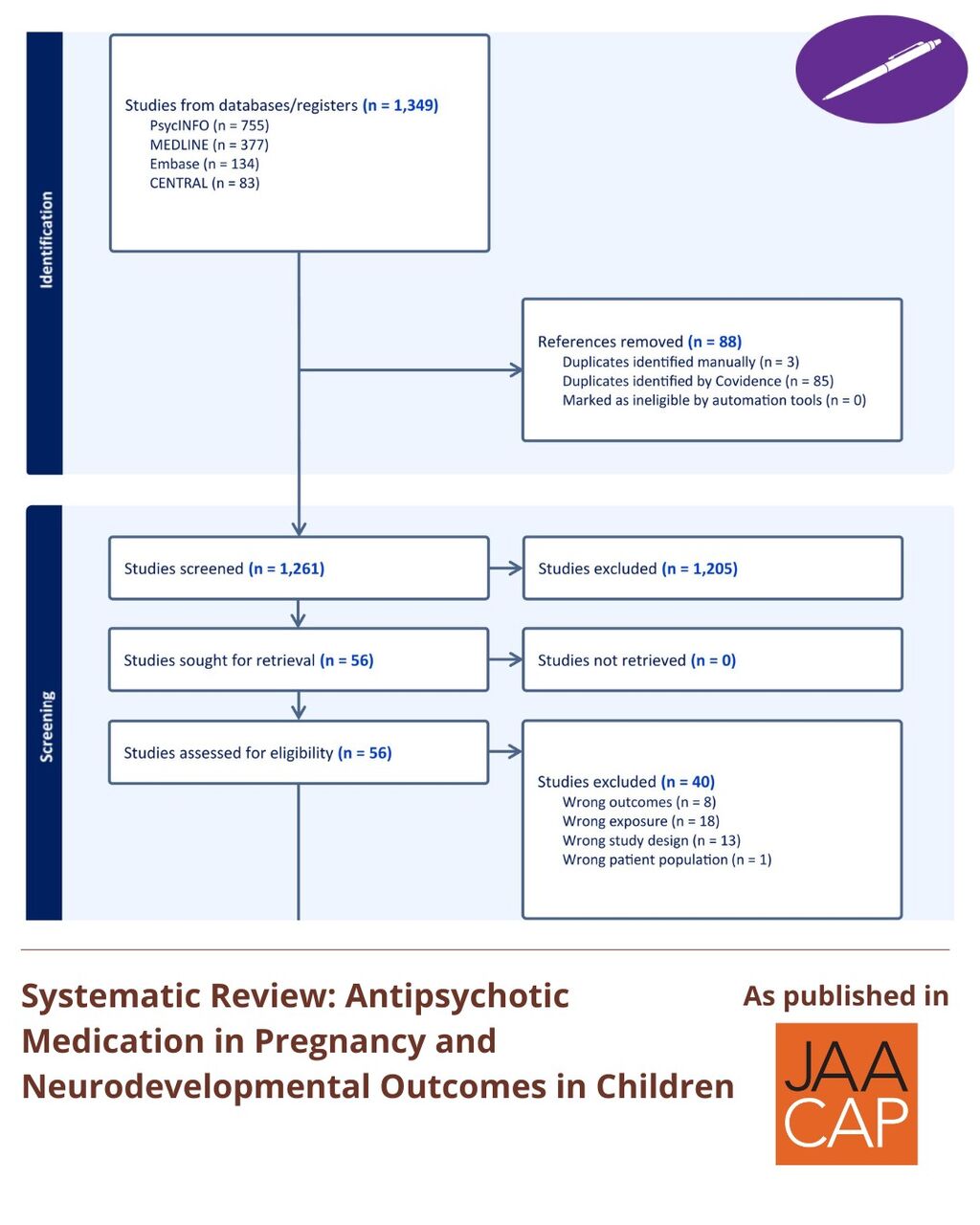 Identification

Studies from databases/registers (n = 1,349)
PsycINFO (n = 755)
MEDLINE (n = 377)
Embase (n = 134)
CENTRAL (n = 83)

References removed (n = 88)
Duplicates identified manually (n = 3)
Duplicates identified by Covidence (n = 85)
Marked as ineligible by automation tools (n = 0)

Screening

Studies screened (n = 1,261)

Studies excluded (n = 1,205)

Studies sought for retrieval (n = 56)

Studies not retrieved (n = 0)

Studies assessed for eligibility (n = 56)

Studies excluded (n = 40)
Wrong outcomes (n = 8)
Wrong exposure (n = 18)
Wrong study design (n = 13)
Wrong patient population (n = 1)

Systematic Review: Antipsychotic Medication in Pregnancy and Neurodevelopmental Outcomes in Children

As published in

JAA
CAP